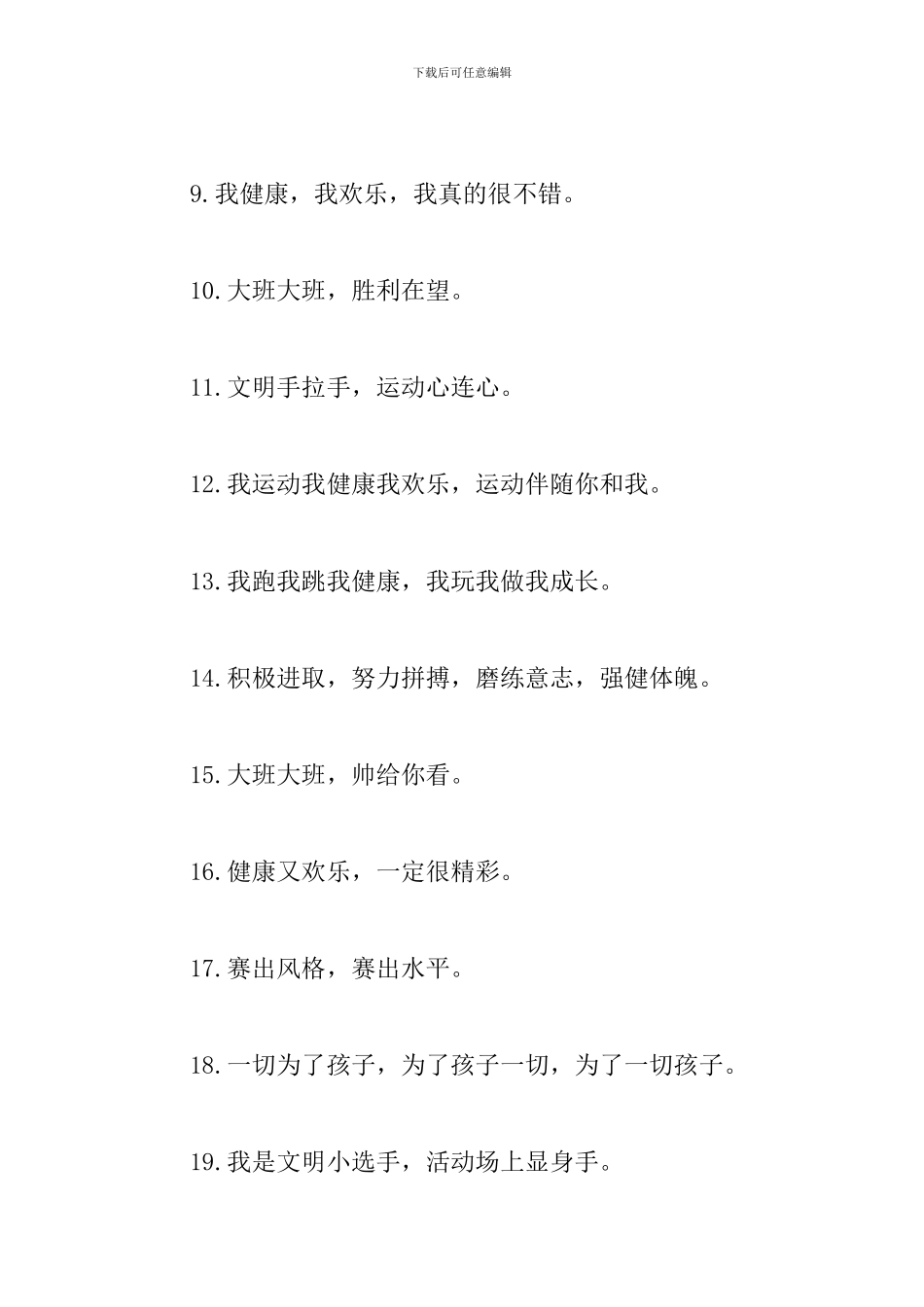 下载后可任意编辑

9.我健康，我欢乐，我真的很不错。

10.大班大班，胜利在望。

11.文明手拉手，运动心连心。

12.我运动我健康我欢乐，运动伴随你和我。

13.我跑我跳我健康，我玩我做我成长。

14.积极进取，努力拼搏，磨练意志，强健体魄。

15.大班大班，帅给你看。

16.健康又欢乐，一定很精彩。

17.赛出风格，赛出水平。

18.一切为了孩子，为了孩子一切，为了一切孩子。

19.我是文明小选手，活动场上显身手。